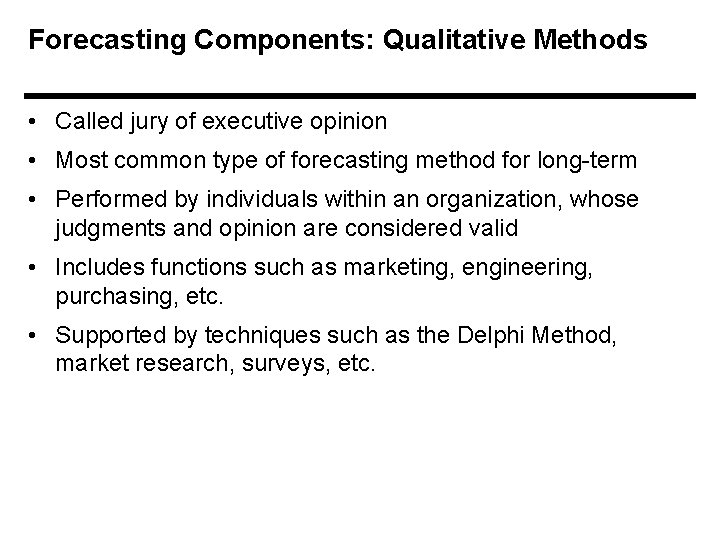 Forecasting Components: Qualitative Methods

• Called jury of executive opinion

• Most common type of forecasting method for long-term

• Performed by individuals within an organization, whose judgments and opinion are considered valid

• Includes functions such as marketing, engineering, purchasing, etc.

• Supported by techniques such as the Delphi Method, market research, surveys, etc.